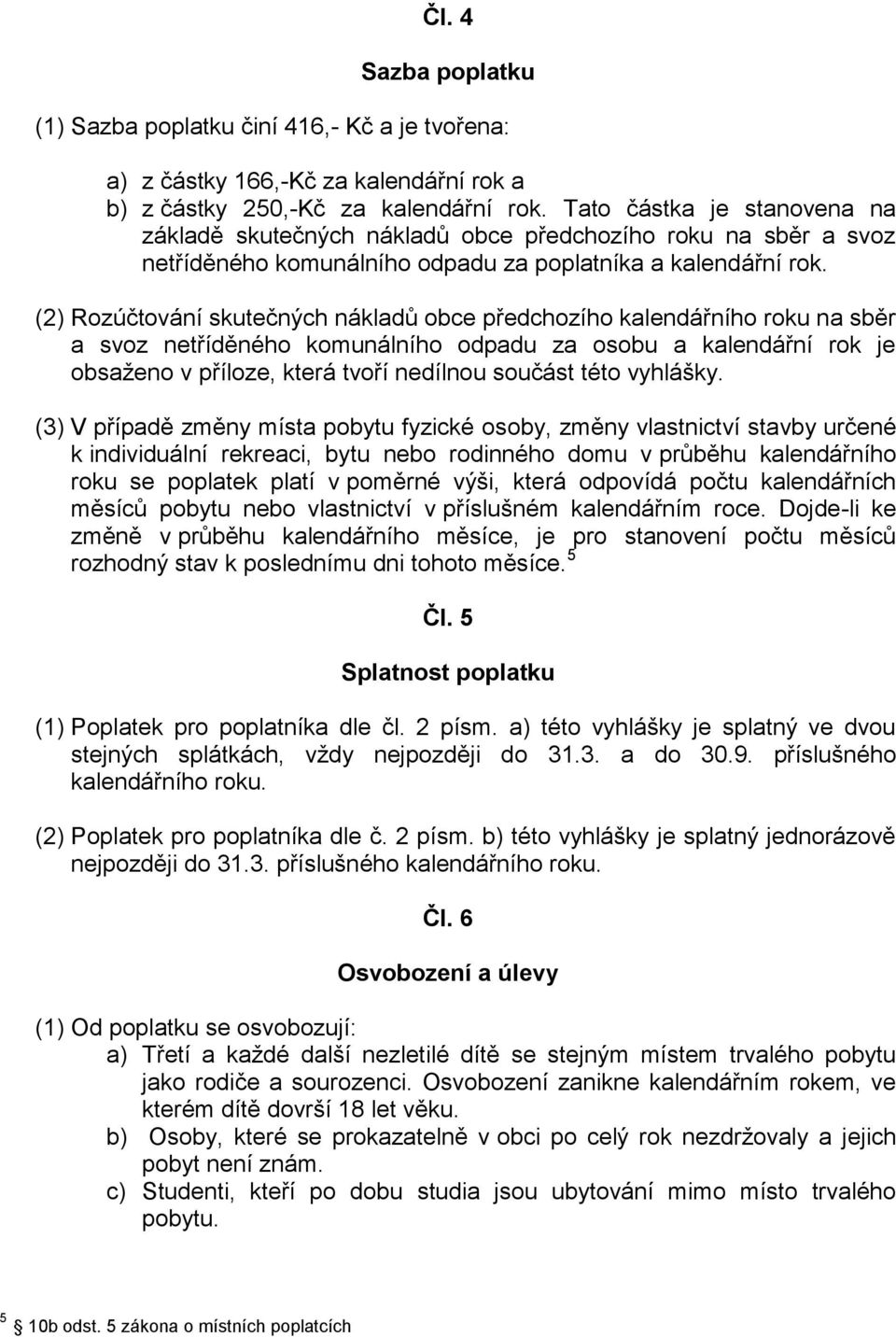 Čl. 4

Sazba poplatku

(1) Sazba poplatku činí 416,- Kč a je tvořena:

a) z částky 166,-Kč za kalendářní rok a
b) z částky 250,-Kč za kalendářní rok. Tato částka je stanovena na základě skutečných nákladů obce předchozího roku na sběr a svoz netříděného komunálního odpadu za poplatníka a kalendářní rok.

(2) Rozúčtování skutečných nákladů obce předchozího kalendářního roku na sběr a svoz netříděného komunálního odpadu za osobu a kalendářní rok je obsaženo v příloze, která tvoří nedílnou součást této vyhlášky.

(3) V případě změny místa pobytu fyzické osoby, změny vlastnictví stavby určené k individuální rekreaci, bytu nebo rodinného domu v průběhu kalendářního roku se poplatek platí v poměrné výši, která odpovídá počtu kalendářních měsíců pobytu nebo vlastnictví v příslušném kalendářním roce. Dojde-li ke změně v průběhu kalendářního měsíce, je pro stanovení počtu měsíců rozhodný stav k poslednímu dni tohoto měsíce. $^5$

Čl. 5

Splatnost poplatku

(1) Poplatek pro poplatníka dle čl. 2 písm. a) této vyhlášky je splatný ve dvou stejných splátkách, vždy nejpozději do 31.3. a do 30.9. příslušného kalendářního roku.

(2) Poplatek pro poplatníka dle č. 2 písm. b) této vyhlášky je splatný jednorázově nejpozději do 31.3. příslušného kalendářního roku.

Čl. 6

Osvobození a úlevy

(1) Od poplatku se osvobozují:
a) Třetí a každé další nezletilé dítě se stejným místem trvalého pobytu jako rodiče a sourozenci. Osvobození zanikne kalendářním rokem, ve kterém dítě dovrší 18 let věku.
b) Osoby, které se prokazatelně v obci po celý rok nezdržovaly a jejich pobyt není znám.
c) Studenti, kteří po dobu studia jsou ubytování mimo místo trvalého pobytu.

$^5$ 10b odst. 5 zákona o místních poplatcích